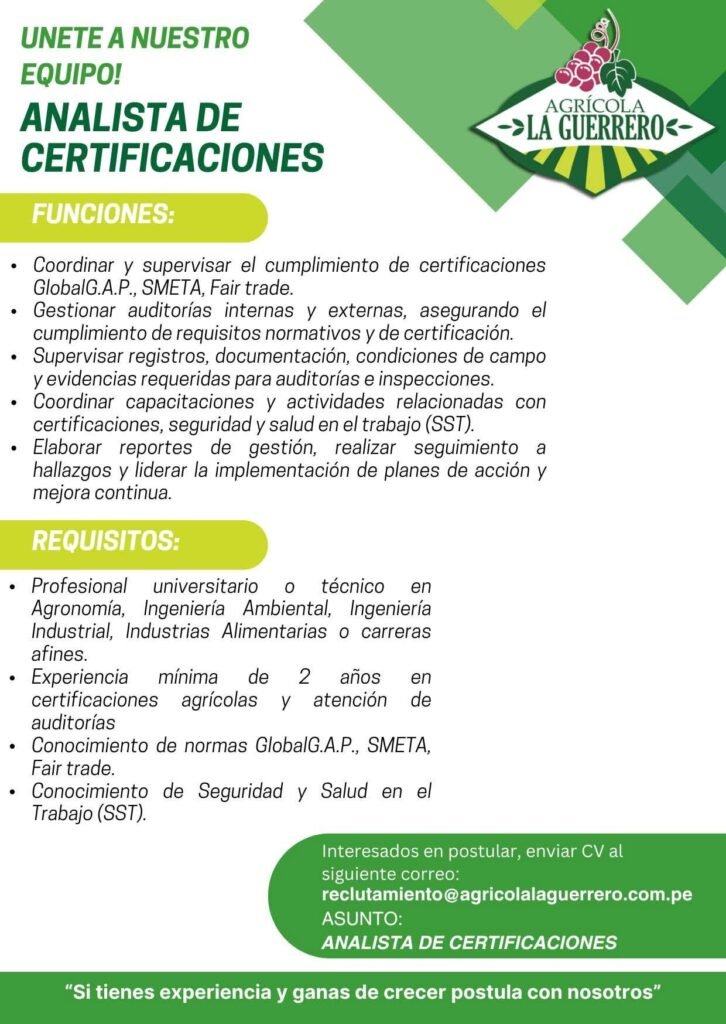 UNETE A NUESTRO EQUIPO!

ANALISTA DE CERTIFICACIONES

AGRÍCOLA
LA GUERRERO

FUNCIONES:

• Coordinar y supervisar el cumplimiento de certificaciones GlobalG.A.P., SMETA, Fair trade.
• Gestionar auditorías internas y externas, asegurando el cumplimiento de requisitos normativos y de certificación.
• Supervisar registros, documentación, condiciones de campo y evidencias requeridas para auditorías e inspecciones.
• Coordinar capacitaciones y actividades relacionadas con certificaciones, seguridad y salud en el trabajo (SST).
• Elaborar reportes de gestión, realizar seguimiento a hallazgos y liderar la implementación de planes de acción y mejora continua.

REQUISITOS:

• Profesional universitario o técnico en Agronomía, Ingeniería Ambiental, Ingeniería Industrial, Industrias Alimentarias o carreras afines.
• Experiencia mínima de 2 años en certificaciones agrícolas y atención de auditorías
• Conocimiento de normas GlobalG.A.P., SMETA, Fair trade.
• Conocimiento de Seguridad y Salud en el Trabajo (SST).

Interesados en postular, enviar CV al siguiente correo:
reclutamiento@agricolalaguerrero.com.pe
ASUNTO:
ANALISTA DE CERTIFICACIONES

"Si tienes experiencia y ganas de crecer postula con nosotros"